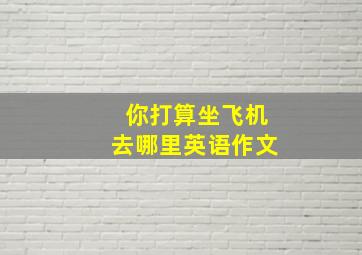 你打算坐飞机
去哪里英语作文